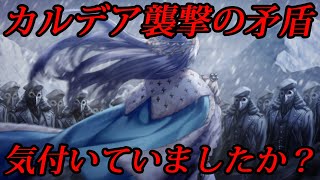 カルデア襲撃の矛盾

気付いていましたか？